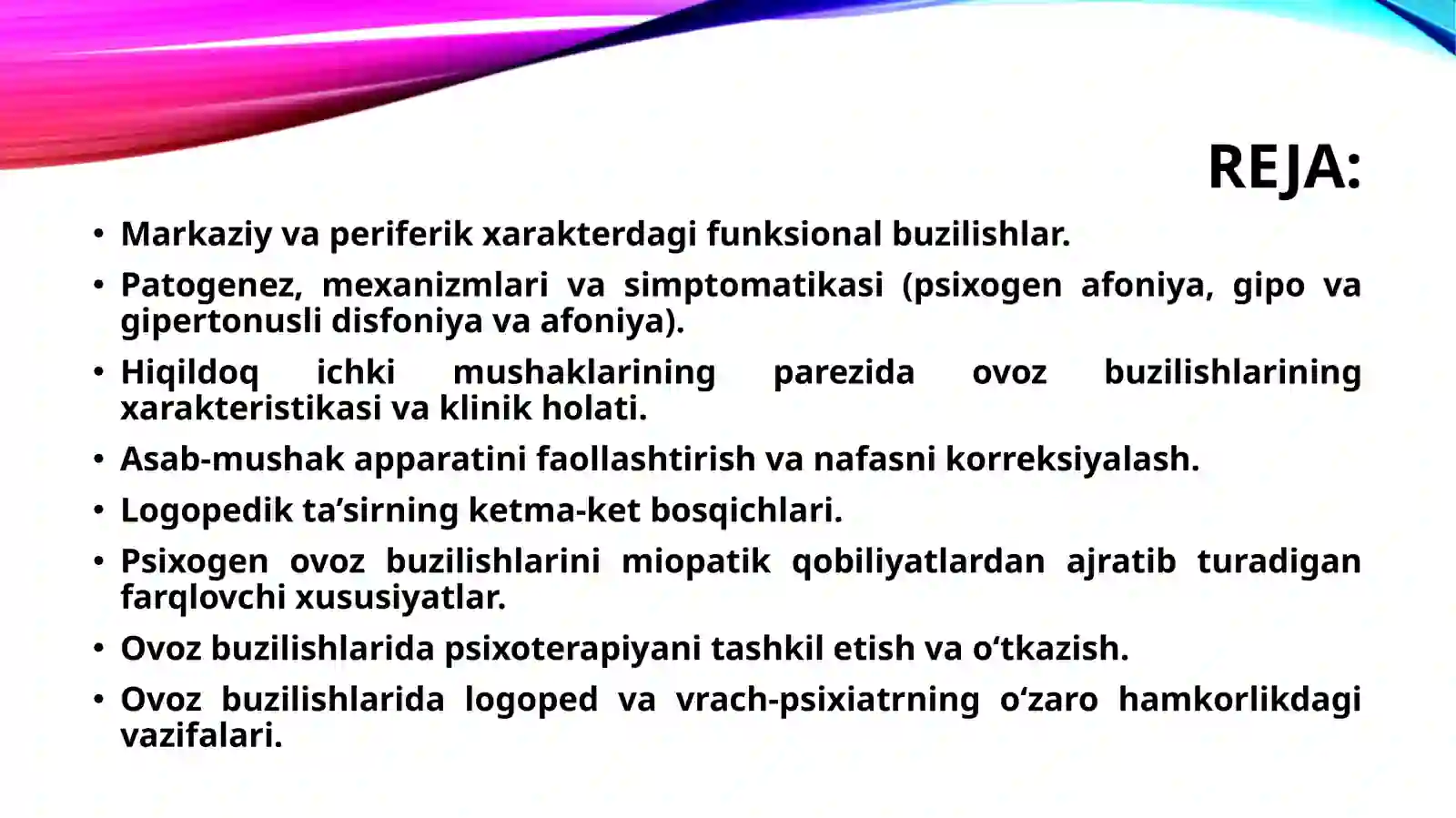 REJA:

• Markaziy va periferik xarakterdagi funksional buzilishlar.
• Patogenez, mexanizmlari va simptomatikasi (psixogen afoniya, gipo va gipertonusli disfoniya va afoniya).
• Hiqildoq ichki mushaklarining parezida ovoz buzilishlarining xarakteristikasi va klinik holati.
• Asab-mushak apparatini faollashtirish va nafasni korreksiyalash.
• Logopedik ta’sirning ketma-ket bosqichlari.
• Psixogen ovoz buzilishlarini miopatik qobiliyatlardan ajratib turadigan farqlovchi xususiyatlar.
• Ovoz buzilishlarida psixoterapiyani tashkil etish va o‘tkazish.
• Ovoz buzilishlarida logoped va vrach-psixiatrning o‘zaro hamkorlikdagi vazifalari.